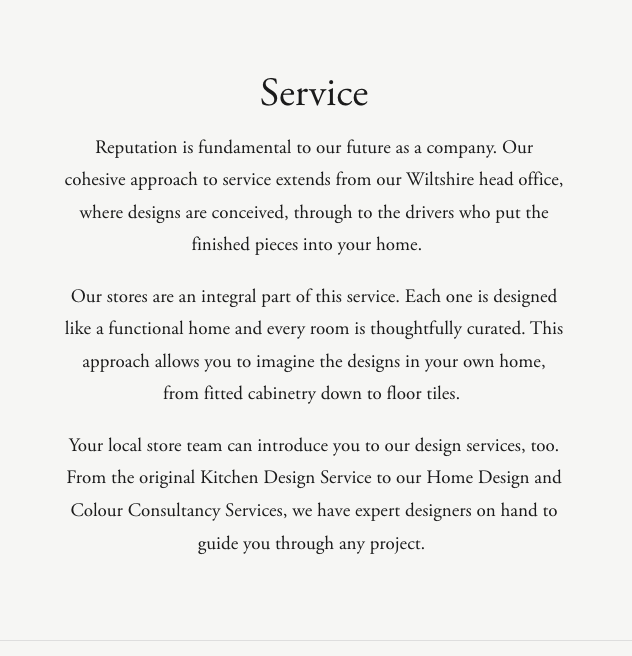 Service

Reputation is fundamental to our future as a company. Our cohesive approach to service extends from our Wiltshire head office, where designs are conceived, through to the drivers who put the finished pieces into your home.

Our stores are an integral part of this service. Each one is designed like a functional home and every room is thoughtfully curated. This approach allows you to imagine the designs in your own home, from fitted cabinetry down to floor tiles.

Your local store team can introduce you to our design services, too. From the original Kitchen Design Service to our Home Design and Colour Consultancy Services, we have expert designers on hand to guide you through any project.